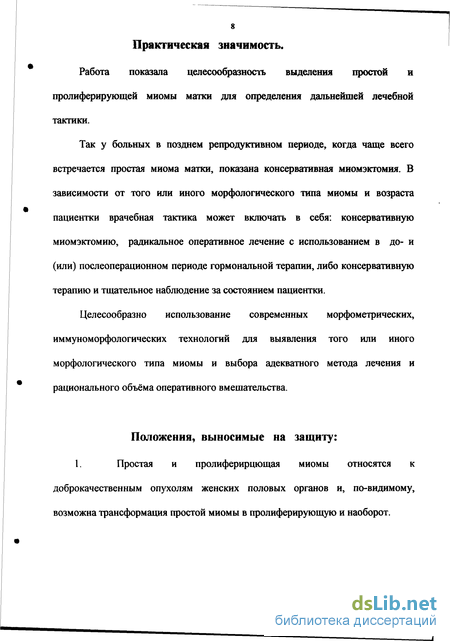 8

Практическая значимость.

Работа показала целесообразность выделения простой и пролиферирующей миомы матки для определения дальнейшей лечебной тактики.

Так у больных в позднем репродуктивном периоде, когда чаще всего встречается простая миома матки, показана консервативная миомэктомия. В зависимости от того или иного морфологического типа миомы и возраста пациентки врачебная тактика может включать в себя: консервативную миомэктомию, радикальное оперативное лечение с использованием в до- и (или) послеоперационном периоде гормональной терапии, либо консервативную терапию и тщательное наблюдение за состоянием пациентки.

Целесообразно использование современных морфометрических, иммуноморфологических технологий для выявления того или иного морфологического типа миомы и выбора адекватного метода лечения и рационального объёма оперативного вмешательства.

Положения, выносимые на защиту:

1. Простая и пролиферирцющая миомы относятся к доброкачественным опухолям женских половых органов и, по-видимому, возможна трансформация простой миомы в пролиферирующую и наоборот.

dsLib.net
библиотека диссертаций